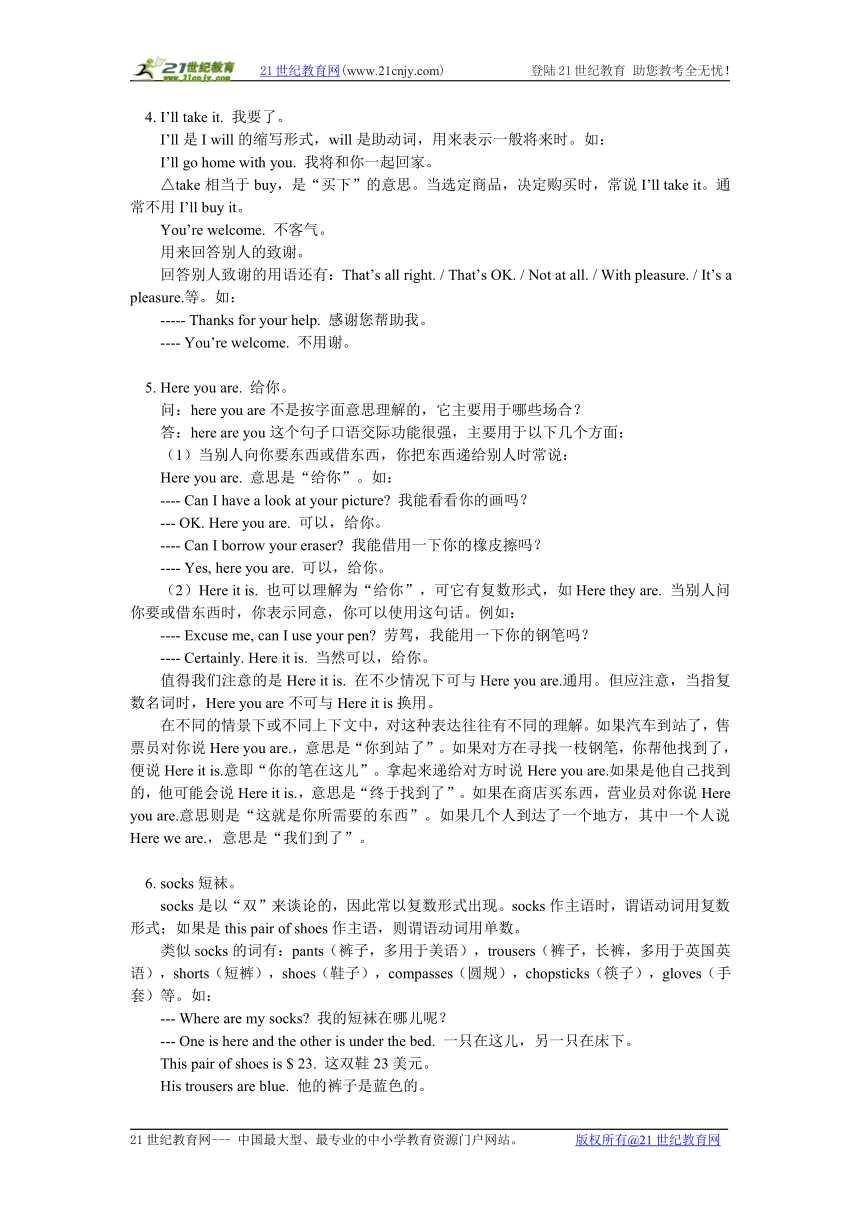 21世纪教育 www.21cnjy.com 21世纪教育网(www.21cnjy.com) 登陆21世纪教育 助您教考全无忧!

4. I'll take it. 我要了。

I'll 是 I will 的缩写形式，will 是助动词，用来表示一般将来时。如：

I'll go home with you. 我将和你一起回家。

△take 相当于 buy，是“买下”的意思。当选定商品，决定购买时，常说 I'll take it。通常不用 I'll buy it。

You're welcome. 不客气。

用来回答别人的致谢。

回答别人致谢的用语还有：That's all right. / That's OK. / Not at all. / With pleasure. / It's a pleasure.等。如：

----- Thanks for your help. 感谢您帮助我。

---- You're welcome. 不用谢。

5. Here you are. 给你。

问：here you are 不是按字面意思理解的，它主要用于哪些场合？

答：here are you 这个句子口语交际功能很强，主要用于以下几个方面：

（1）当别人向你要东西或借东西，你把东西递给别人时常说：

Here you are. 意思是“给你”。如：

---- Can I have a look at your picture? 我能看看你的画吗？

--- OK. Here you are. 可以，给你。

---- Can I borrow your eraser? 我能借用一下你的橡皮擦吗？

---- Yes, here you are. 可以，给你。

（2）Here it is. 也可以理解为“给你”，可它有复数形式，如 Here they are. 当别人问你要或借东西时，你表示同意，你可以使用这句话。例如：

---- Excuse me, can I use your pen? 劳驾，我能用一下你的钢笔吗？

---- Certainly. Here it is. 当然可以，给你。

值得我们注意的是 Here it is. 在不少情况下可与 Here you are.通用。但应注意，当指复数名词时，Here you are 不可与 Here it is 换用。

在不同的情景下或不同上下文中，对这种表达往往有不同的理解。如果汽车到站了，售票员对你说 Here you are.，意思是“你到站了”。如果对方在寻找一枝钢笔，你帮他找到了，便说 Here it is.意即“你的笔在这儿”。拿起来递给对方时说 Here you are.如果是他自己找到的，他可能会说 Here it is.，意思是“终于找到了”。如果在商店买东西，营业员对你说 Here you are.意思则是“这就是你所需要的东西”。如果几个人到达了一个地方，其中一个人说 Here we are.，意思是“我们到了”。

6. socks 短袜。

socks 是以“双”来谈论的，因此常以复数形式出现。socks 作主语时，谓语动词用复数形式；如果是 this pair of shoes 作主语，则谓语动词用单数。

类似 socks 的词有：pants（裤子，多用于美语），trousers（裤子，长裤，多用于英国英语），shorts（短裤），shoes（鞋子），compasses（圆规），chopsticks（筷子），gloves（手套）等。如：

--- Where are my socks? 我的短袜在哪儿呢？

--- One is here and the other is under the bed. 一只在这儿，另一只在床下。

This pair of shoes is $ 23. 这双鞋 23 美元。

His trousers are blue. 他的裤子是蓝色的。

21世纪教育网--- 中国最大型、最专业的中小学教育资源门户网站。 版权所有@21世纪教育网